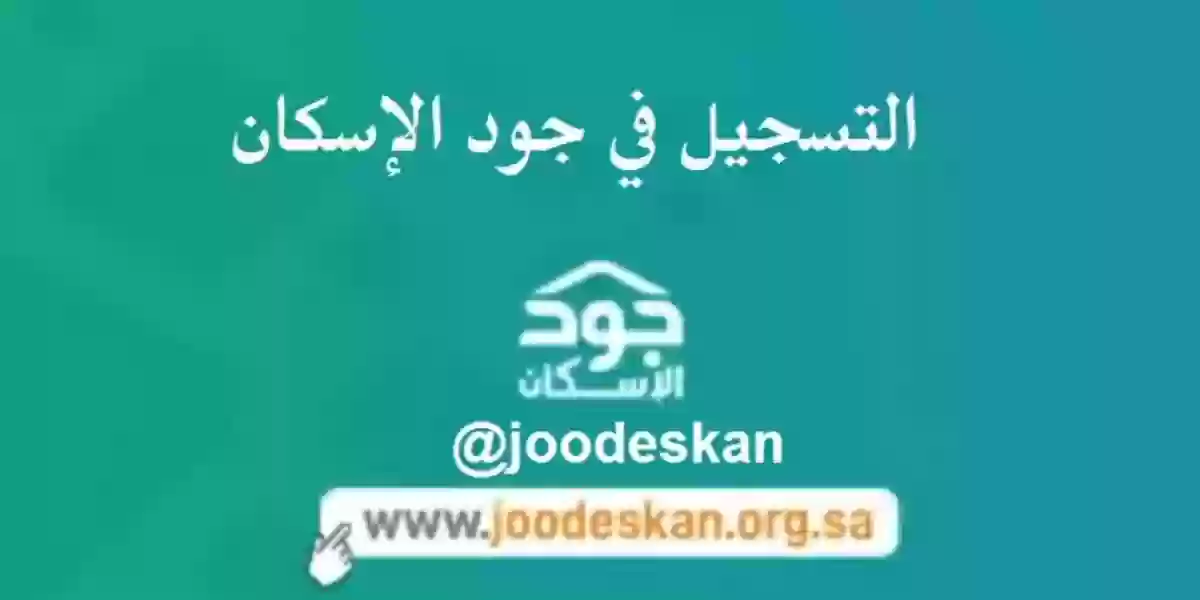 التسجيل في جود الإسكان

جود
الإسكان

@joodeskan

www.joodeskan.org.sa